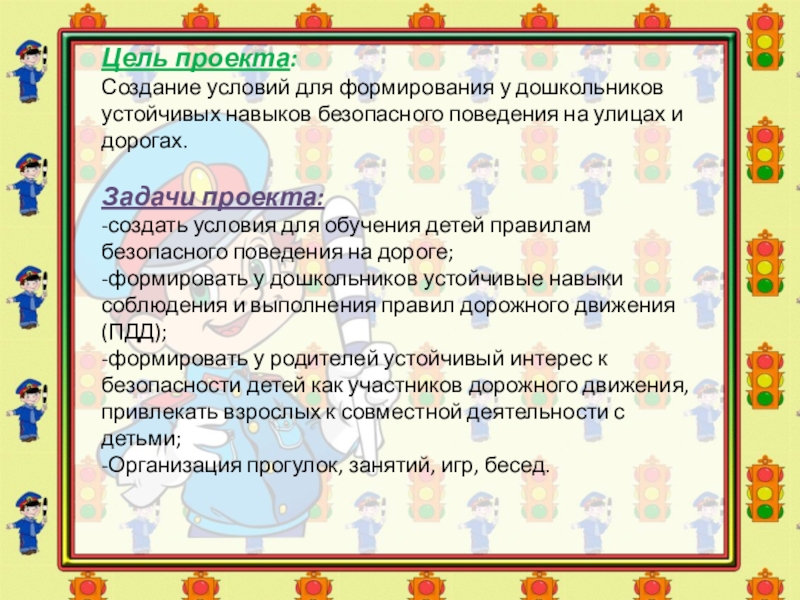 Цель проекта:
Создание условий для формирования у дошкольников устойчивых навыков безопасного поведения на улицах и дорогах.

Задачи проекта:
-создать условия для обучения детей правилам безопасного поведения на дороге;
-формировать у дошкольников устойчивые навыки соблюдения и выполнения правил дорожного движения (ПДД);
-формировать у родителей устойчивый интерес к безопасности детей как участников дорожного движения, привлекать взрослых к совместной деятельности с детьми;
-Организация прогулок, занятий, игр, бесед.